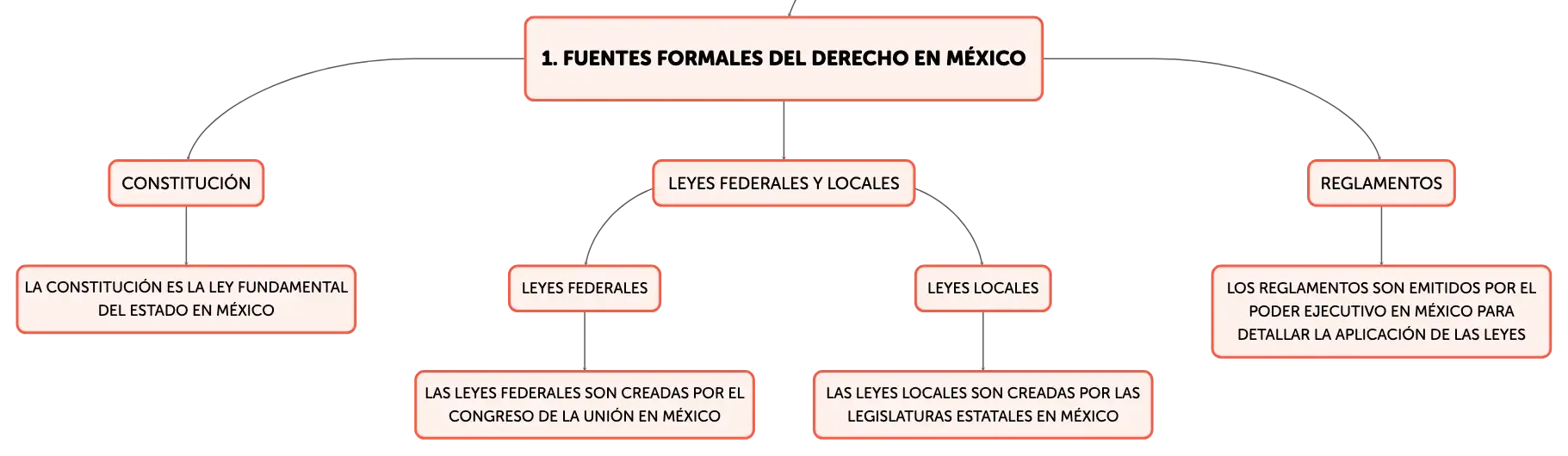 1. FUENTES FORMALES DEL DERECHO EN MÉXICO

CONSTITUCIÓN

LA CONSTITUCIÓN ES LA LEY FUNDAMENTAL DEL ESTADO EN MÉXICO

LEYES FEDERALES Y LOCALES

LEYES FEDERALES

LAS LEYES FEDERALES SON CREADAS POR EL CONGRESO DE LA UNIÓN EN MÉXICO

LEYES LOCALES

LAS LEYES LOCALES SON CREADAS POR LAS LEGISLATURAS ESTATALES EN MÉXICO

REGLAMENTOS

LOS REGLAMENTOS SON EMITIDOS POR EL PODER EJECUTIVO EN MÉXICO PARA DETALLAR LA APLICACIÓN DE LAS LEYES